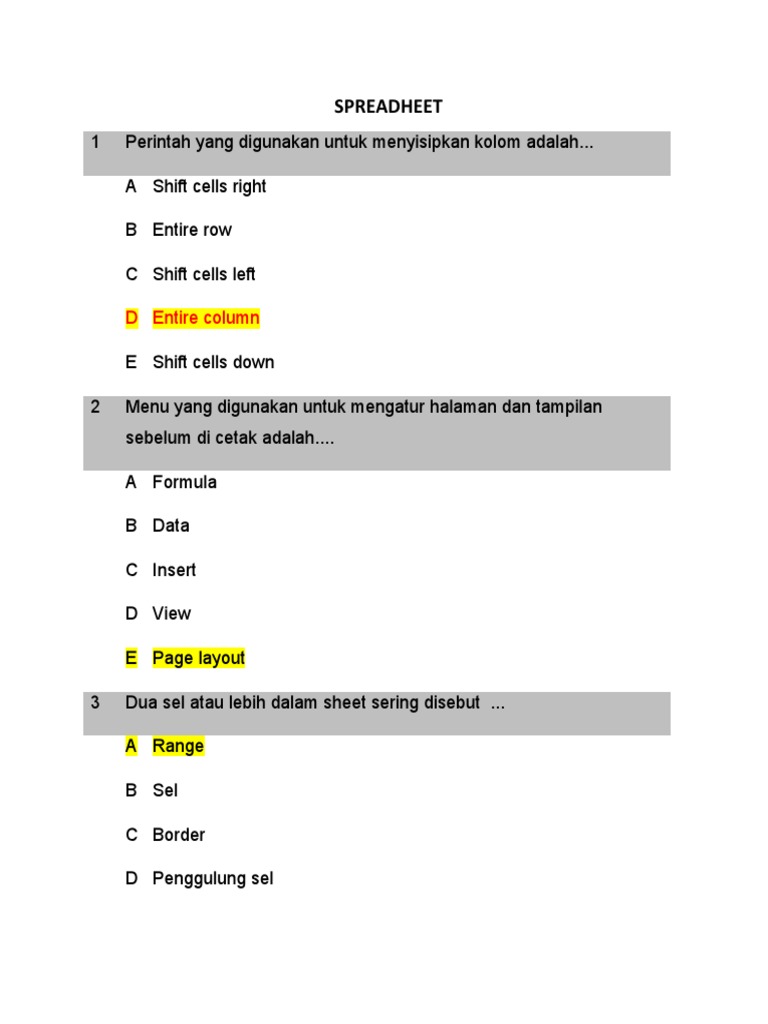 SPREADHEET

1 Perintah yang digunakan untuk menyisipkan kolom adalah...

A Shift cells right

B Entire row

C Shift cells left

D Entire column

E Shift cells down

2 Menu yang digunakan untuk mengatur halaman dan tampilan sebelum di cetak adalah....

A Formula

B Data

C Insert

D View

E Page layout

3 Dua sel atau lebih dalam sheet sering disebut ...

A Range

B Sel

C Border

D Penggulung sel